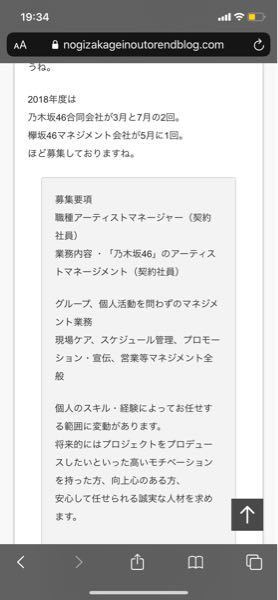 19:34

AA nogizakageinoutorendblog.com

うね。

2018年度は
乃木坂46合同会社が3月と7月の2回。
欅坂46マネジメント会社が5月に1回。
ほど募集しておりますね。

募集要項
職種アーティストマネージャー（契約社員）
業務内容 ・「乃木坂46」のアーティストマネージメント（契約社員）

グループ、個人活動を問わずのマネジメント業務
現場ケア、スケジュール管理、プロモーション・宣伝、営業等マネジメント全般

個人のスキル・経験によってお任せする範囲に変動があります。
将来的にはプロジェクトをプロデュースしたいといった高いモチベーションを持った方、向上心のある方、
安心して任せられる誠実な人材を求めます。